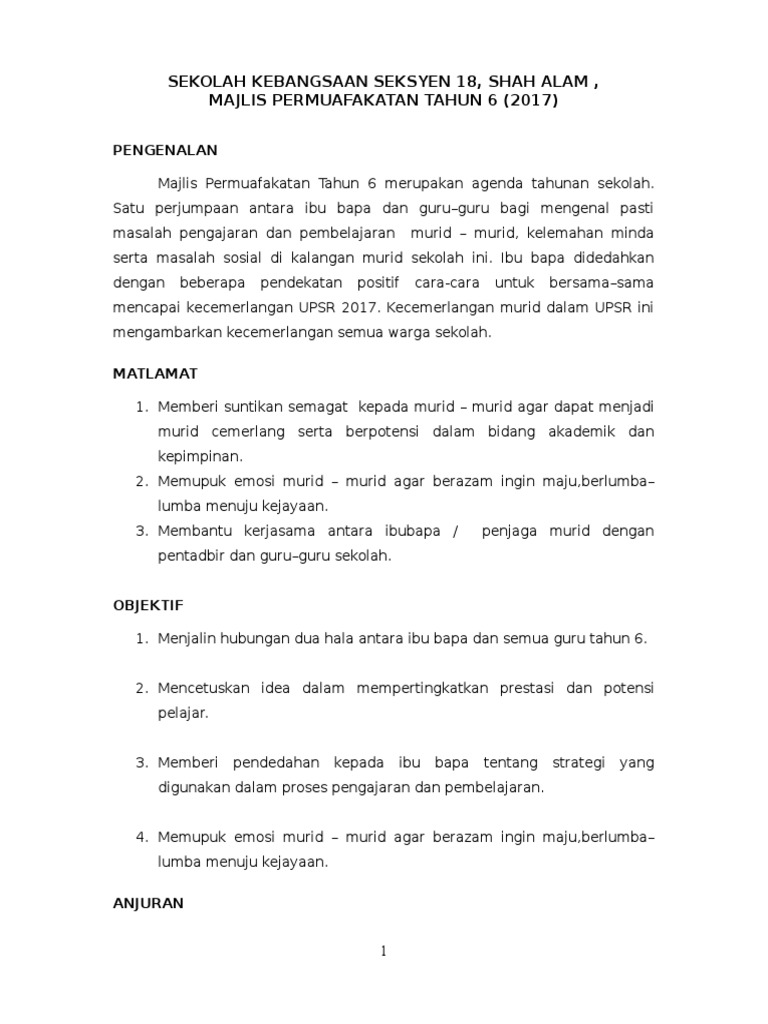 SEKOLAH KEBANGSAAN SEKSYEN 18, SHAH ALAM ,
MAJLIS PERMUAFAKATAN TAHUN 6 (2017)

PENGENALAN

Majlis Permuafakatan Tahun 6 merupakan agenda tahunan sekolah. Satu perjumpaan antara ibu bapa dan guru–guru bagi mengenal pasti masalah pengajaran dan pembelajaran murid – murid, kelemahan minda serta masalah sosial di kalangan murid sekolah ini. Ibu bapa didedahkan dengan beberapa pendekatan positif cara-cara untuk bersama–sama mencapai kecemerlangan UPSR 2017. Kecemerlangan murid dalam UPSR ini mengambarkan kecemerlangan semua warga sekolah.

MATLAMAT

1. Memberi suntikan semagat kepada murid – murid agar dapat menjadi murid cemerlang serta berpotensi dalam bidang akademik dan kepimpinan.
2. Memupuk emosi murid – murid agar berazam ingin maju,berlumba–lumba menuju kejayaan.
3. Membantu kerjasama antara ibubapa / penjaga murid dengan pentadbir dan guru–guru sekolah.

OBJEKTIF

1. Menjalin hubungan dua hala antara ibu bapa dan semua guru tahun 6.

2. Mencetuskan idea dalam mempertingkatkan prestasi dan potensi pelajar.

3. Memberi pendedahan kepada ibu bapa tentang strategi yang digunakan dalam proses pengajaran dan pembelajaran.

4. Memupuk emosi murid – murid agar berazam ingin maju,berlumba–lumba menuju kejayaan.

ANJURAN

1